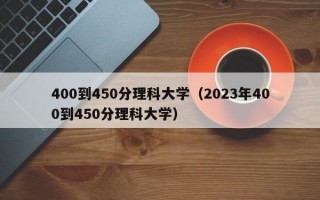 400到450分理科大学（2023年400到450分理科大学）